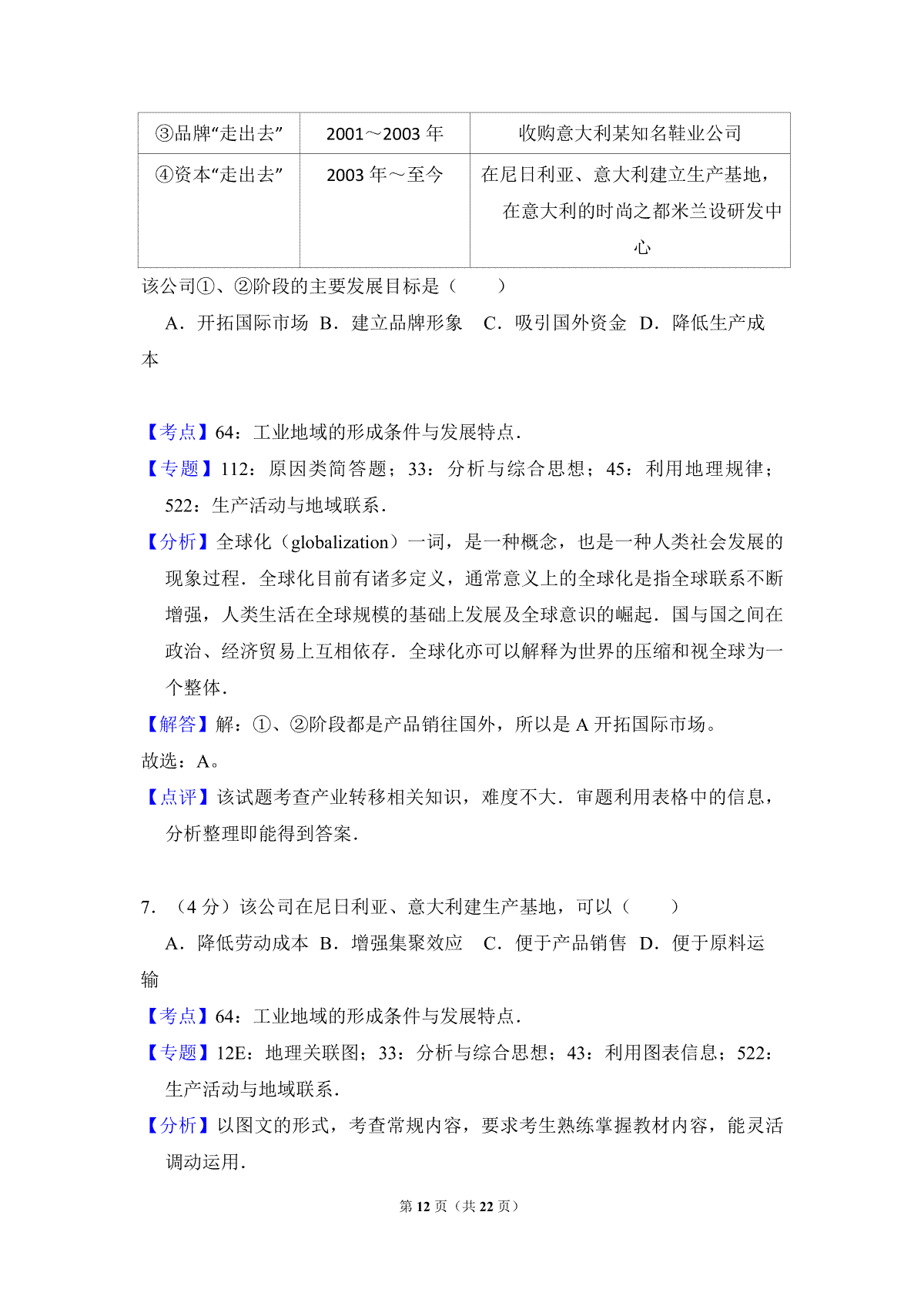 | ③品牌“走出去” | 2001～2003 年 | 收购意大利某知名鞋业公司 |
|---|---|---|
| ④资本“走出去” | 2003 年～至今 | 在尼日利亚、意大利建立生产基地，在意大利的时尚之都米兰设研发中心 |

该公司①、②阶段的主要发展目标是（　　）

A．开拓国际市场 B．建立品牌形象　C．吸引国外资金　D．降低生产成本

【考点】64：工业地域的形成条件与发展特点．

【专题】112：原因类简答题；33：分析与综合思想；45：利用地理规律；522：生产活动与地域联系．

【分析】全球化（globalization）一词，是一种概念，也是一种人类社会发展的现象过程．全球化目前有诸多定义，通常意义上的全球化是指全球联系不断增强，人类生活在全球规模的基础上发展及全球意识的崛起．国与国之间在政治、经济贸易上互相依存．全球化亦可以解释为世界的压缩和视全球为一个整体．

【解答】解：①、②阶段都是产品销往国外，所以是 A 开拓国际市场。

故选：A。

【点评】该试题考查产业转移相关知识，难度不大．审题利用表格中的信息，分析整理即能得到答案．

7．（4 分）该公司在尼日利亚、意大利建生产基地，可以（　　）

A．降低劳动成本 B．增强集聚效应　C．便于产品销售　D．便于原料运输

【考点】64：工业地域的形成条件与发展特点．

【专题】12E：地理关联图；33：分析与综合思想；43：利用图表信息；522：生产活动与地域联系．

【分析】以图文的形式，考查常规内容，要求考生熟练掌握教材内容，能灵活调动运用．

第 12 页（共 22 页）